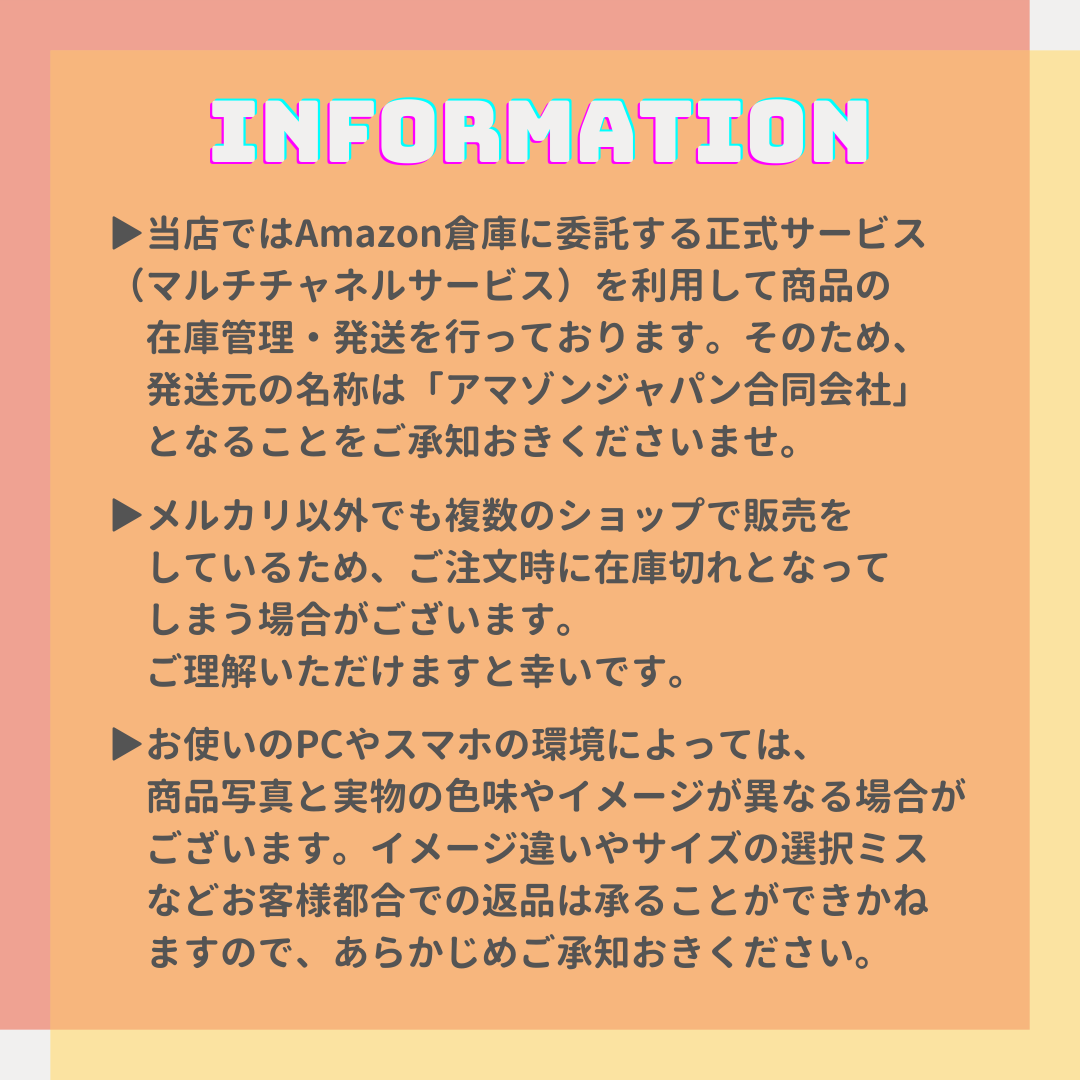 INFORMATION

▶当店ではAmazon倉庫に委託する正式サービス（マルチチャネルサービス）を利用して商品の在庫管理・発送を行っております。そのため、発送元の名称は「アマゾンジャパン合同会社」となることをご承知おきくださいませ。

▶メルカリ以外でも複数のショップで販売をしているため、ご注文時に在庫切れとなってしまう場合がございます。
ご理解いただけますと幸いです。

▶お使いのPCやスマホの環境によっては、商品写真と実物の色味やイメージが異なる場合がございます。イメージ違いやサイズの選択ミスなどお客様都合での返品は承ることができかねますので、あらかじめご承知おきください。